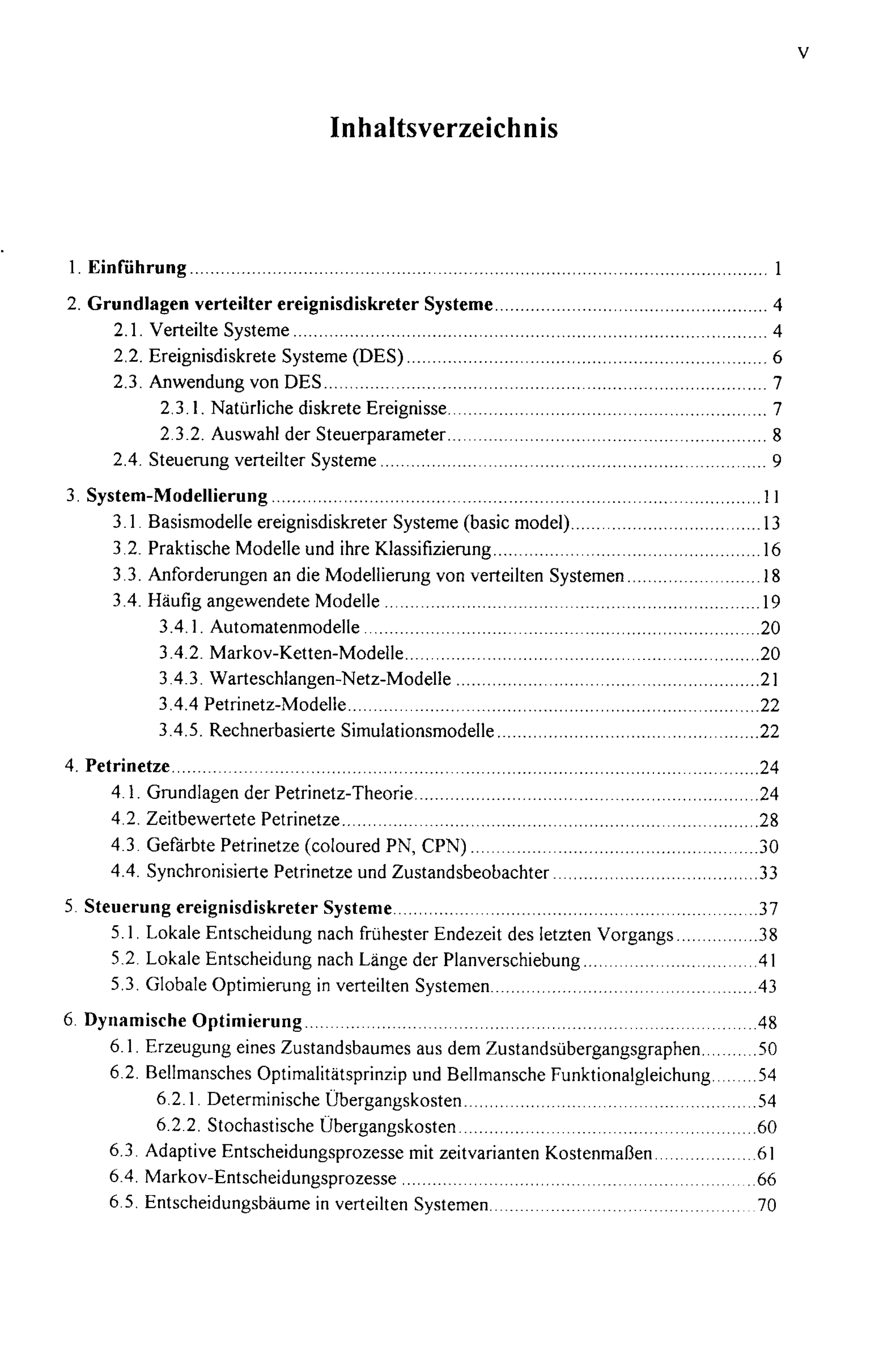 V

Inhaltsverzeichnis

1. Einführung 1

2. Grundlagen verteilter ereignisdiskreter Systeme 4
2.1. Verteilte Systeme 4
2.2. Ereignisdiskrete Systeme (DES) 6
2.3. Anwendung von DES 7
2.3.1. Natürliche diskrete Ereignisse 7
2.3.2. Auswahl der Steuerparameter 8
2.4. Steuerung verteilter Systeme 9

3. System-Modellierung 11
3.1. Basismodelle ereignisdiskreter Systeme (basic model) 13
3.2. Praktische Modelle und ihre Klassifizierung 16
3.3. Anforderungen an die Modellierung von verteilten Systemen 18
3.4. Häufig angewendete Modelle 19
3.4.1. Automatenmodelle 20
3.4.2. Markov-Ketten-Modelle 20
3.4.3. Warteschlangen-Netz-Modelle 21
3.4.4 Petrinetz-Modelle 22
3.4.5. Rechnerbasierte Simulationsmodelle 22

4. Petrinetze 24
4.1. Grundlagen der Petrinetz-Theorie 24
4.2. Zeitbewertete Petrinetze 28
4.3. Gefärbte Petrinetze (coloured PN, CPN) 30
4.4. Synchronisierte Petrinetze und Zustandsbeobachter 33

5. Steuerung ereignisdiskreter Systeme 37
5.1. Lokale Entscheidung nach frühester Endezeit des letzten Vorgangs 38
5.2. Lokale Entscheidung nach Länge der Planverschiebung 41
5.3. Globale Optimierung in verteilten Systemen 43

6. Dynamische Optimierung 48
6.1. Erzeugung eines Zustandsbaumes aus dem Zustandsübergangsgraphen 50
6.2. Bellmansches Optimalitätsprinzip und Bellmansche Funktionalgleichung 54
6.2.1. Determinische Übergangskosten 54
6.2.2. Stochastische Übergangskosten 60
6.3. Adaptive Entscheidungsprozesse mit zeitvarianten Kostenmaßen 61
6.4. Markov-Entscheidungsprozesse 66
6.5. Entscheidungsbäume in verteilten Systemen 70